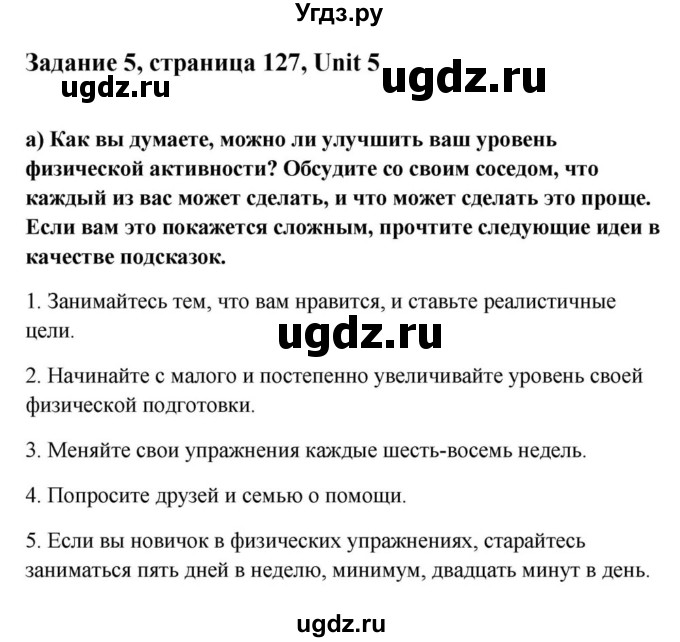 Угдз.ру

Задание 5, страница 127, Unit 5

ugdz.ru

ugdz.ru

а) Как вы думаете, можно ли улучшить ваш уровень физической активности? Обсудите со своим соседом, что каждый из вас может сделать, и что может сделать это проще. Если вам это покажется сложным, прочтите следующие идеи в качестве подсказок.

1. Занимайтесь тем, что вам нравится, и ставьте реалистичные цели.

ugdz.ru

2. Начинайте с малого и постепенно увеличивайте уровень своей физической подготовки.

3. Меняйте свои упражнения каждые шесть-восемь недель.

4. Попросите друзей и семью о помощи.

5. Если вы новичок в физических упражнениях, старайтесь заниматься пять дней в неделю, минимум, двадцать минут в день.

ugdz.ru